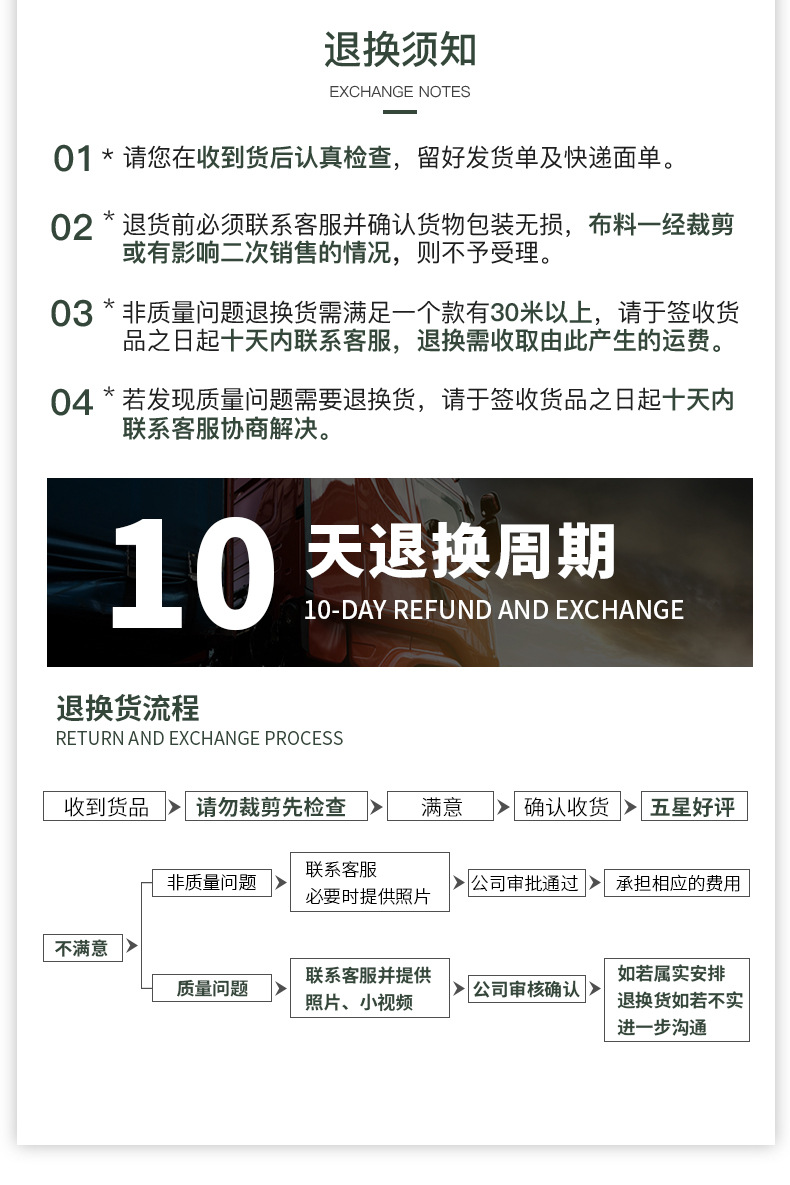 退换须知

EXCHANGE NOTES

01 * 请您在收到货后认真检查，留好发货单及快递面单。

02 * 退货前必须联系客服并确认货物包装无损，布料一经裁剪或有影响二次销售的情况，则不予受理。

03 * 非质量问题退换货需满足一个款有30米以上，请于签收货品之日起十天内联系客服，退换需收取由此产生的运费。

04 * 若发现质量问题需要退换货，请于签收货品之日起十天内联系客服协商解决。

10 天退换周期
10-DAY REFUND AND EXCHANGE

退换货流程
RETURN AND EXCHANGE PROCESS

收到货品 请勿裁剪先检查 满意 确认收货 五星好评

不满意

非质量问题 联系客服
必要时提供照片 公司审批通过 承担相应的费用

质量问题 联系客服并提供
照片、小视频 公司审核确认 如若属实安排
退换货如若不实
进一步沟通